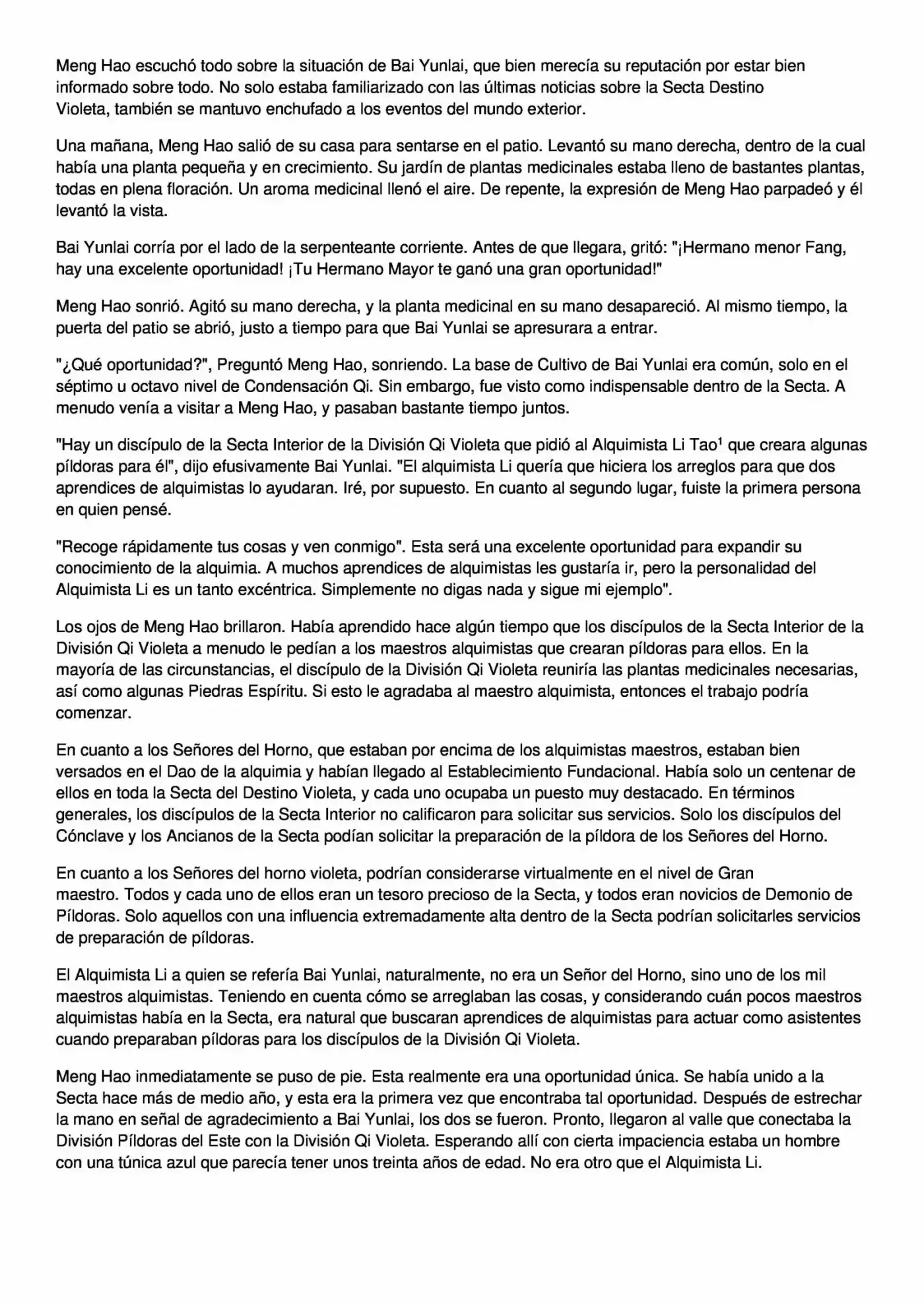 Meng Hao escuchó todo sobre la situación de Bai Yunlai, que bien merecía su reputación por estar bien informado sobre todo. No solo estaba familiarizado con las últimas noticias sobre la Secta Destino Violeta, también se mantuvo enchufado a los eventos del mundo exterior.

Una mañana, Meng Hao salió de su casa para sentarse en el patio. Levantó su mano derecha, dentro de la cual había una planta pequeña y en crecimiento. Su jardín de plantas medicinales estaba lleno de bastantes plantas, todas en plena floración. Un aroma medicinal llenó el aire. De repente, la expresión de Meng Hao parpadeó y él levantó la vista.

Bai Yunlai corría por el lado de la serpenteante corriente. Antes de que llegara, gritó: "¡Hermano menor Fang, hay una excelente oportunidad! ¡Tu Hermano Mayor te ganó una gran oportunidad!"

Meng Hao sonrió. Agitó su mano derecha, y la planta medicinal en su mano desapareció. Al mismo tiempo, la puerta del patio se abrió, justo a tiempo para que Bai Yunlai se apresurara a entrar.

"¿Qué oportunidad?", Preguntó Meng Hao, sonriendo. La base de Cultivo de Bai Yunlai era común, solo en el séptimo u octavo nivel de Condensación Qi. Sin embargo, fue visto como indispensable dentro de la Secta. A menudo venía a visitar a Meng Hao, y pasaban bastante tiempo juntos.

"Hay un discípulo de la Secta Interior de la División Qi Violeta que pidió al Alquimista Li Tao$^{1}$ que creara algunas píldoras para él", dijo efusivamente Bai Yunlai. "El alquimista Li quería que hiciera los arreglos para que dos aprendices de alquimistas lo ayudaran. Iré, por supuesto. En cuanto al segundo lugar, fuiste la primera persona en quien pensé.

"Recoge rápidamente tus cosas y ven conmigo". Esta será una excelente oportunidad para expandir su conocimiento de la alquimia. A muchos aprendices de alquimistas les gustaría ir, pero la personalidad del Alquimista Li es un tanto excéntrica. Simplemente no digas nada y sigue mi ejemplo".

Los ojos de Meng Hao brillaron. Había aprendido hace algún tiempo que los discípulos de la Secta Interior de la División Qi Violeta a menudo le pedían a los maestros alquimistas que crearan píldoras para ellos. En la mayoría de las circunstancias, el discípulo de la División Qi Violeta reuniría las plantas medicinales necesarias, así como algunas Piedras Espíritu. Si esto le agradaba al maestro alquimista, entonces el trabajo podría comenzar.

En cuanto a los Señores del Horno, que estaban por encima de los alquimistas maestros, estaban bien versados en el Dao de la alquimia y habían llegado al Establecimiento Fundacional. Había solo un centenar de ellos en toda la Secta del Destino Violeta, y cada uno ocupaba un puesto muy destacado. En términos generales, los discípulos de la Secta Interior no calificaron para solicitar sus servicios. Solo los discípulos del Cónclave y los Ancianos de la Secta podían solicitar la preparación de la píldora de los Señores del Horno.

En cuanto a los Señores del horno violeta, podrían considerarse virtualmente en el nivel de Gran maestro. Todos y cada uno de ellos eran un tesoro precioso de la Secta, y todos eran novicios de Demonio de Píldoras. Solo aquellos con una influencia extremadamente alta dentro de la Secta podrían solicitarles servicios de preparación de píldoras.

El Alquimista Li a quien se refería Bai Yunlai, naturalmente, no era un Señor del Horno, sino uno de los mil maestros alquimistas. Teniendo en cuenta cómo se arreglaban las cosas, y considerando cuán pocos maestros alquimistas había en la Secta, era natural que buscaran aprendices de alquimistas para actuar como asistentes cuando preparaban píldoras para los discípulos de la División Qi Violeta.

Meng Hao inmediatamente se puso de pie. Esta realmente era una oportunidad única. Se había unido a la Secta hace más de medio año, y esta era la primera vez que encontraba tal oportunidad. Después de estrechar la mano en señal de agradecimiento a Bai Yunlai, los dos se fueron. Pronto, llegaron al valle que conectaba la División Píldoras del Este con la División Qi Violeta. Esperando allí con cierta impaciencia estaba un hombre con una túnica azul que parecía tener unos treinta años de edad. No era otro que el Alquimista Li.